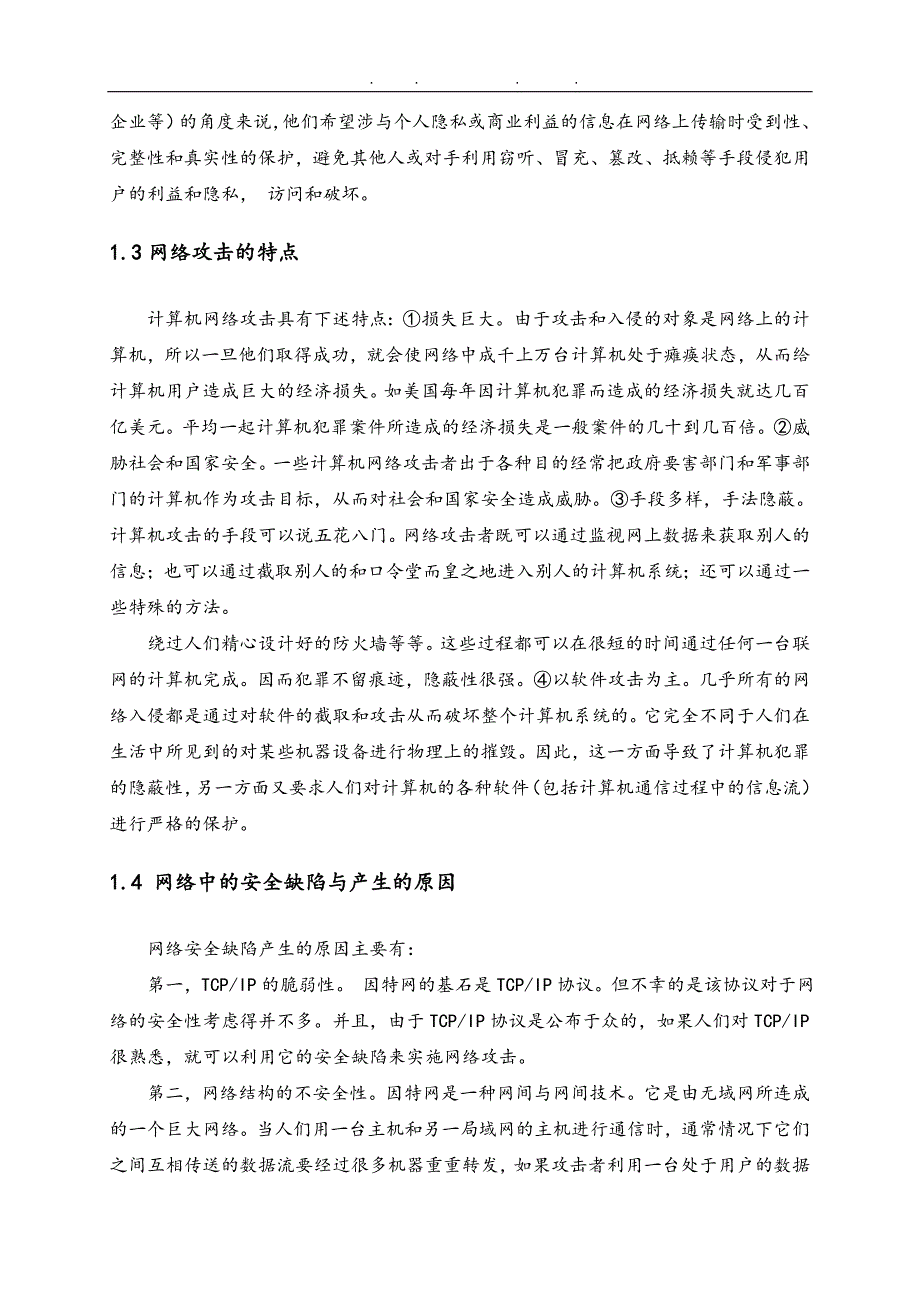 . . . .

企业等）的角度来说，他们希望涉与个人隐私或商业利益的信息在网络上传输时受到性、完整性和真实性的保护，避免其他人或对手利用窃听、冒充、篡改、抵赖等手段侵犯用户的利益和隐私， 访问和破坏。

1.3 网络攻击的特点

计算机网络攻击具有下述特点：①损失巨大。由于攻击和入侵的对象是网络上的计算机，所以一旦他们取得成功，就会使网络中成千上万台计算机处于瘫痪状态，从而给计算机用户造成巨大的经济损失。如美国每年因计算机犯罪而造成的经济损失就达几百亿美元。平均一起计算机犯罪案件所造成的经济损失是一般案件的几十到几百倍。②威胁社会和国家安全。一些计算机网络攻击者出于各种目的经常把政府要害部门和军事部门的计算机作为攻击目标，从而对社会和国家安全造成威胁。③手段多样，手法隐蔽。计算机攻击的手段可以说五花八门。网络攻击者既可以通过监视网上数据来获取别人的信息；也可以通过截取别人的和口令堂而皇之地进入别人的计算机系统；还可以通过一些特殊的方法。

绕过人们精心设计好的防火墙等等。这些过程都可以在很短的时间通过任何一台联网的计算机完成。因而犯罪不留痕迹，隐蔽性很强。④以软件攻击为主。几乎所有的网络入侵都是通过对软件的截取和攻击从而破坏整个计算机系统的。它完全不同于人们在生活中所见到的对某些机器设备进行物理上的摧毁。因此，这一方面导致了计算机犯罪的隐蔽性，另一方面又要求人们对计算机的各种软件（包括计算机通信过程中的信息流）进行严格的保护。

1.4 网络中的安全缺陷与产生的原因

网络安全缺陷产生的原因主要有：

第一，TCP/IP 的脆弱性。 因特网的基石是 TCP/IP 协议。但不幸的是该协议对于网络的安全性考虑得并不多。并且，由于 TCP/IP 协议是公布于众的，如果人们对 TCP/IP 很熟悉，就可以利用它的安全缺陷来实施网络攻击。

第二，网络结构的不安全性。因特网是一种网间与网间技术。它是由无域网所连成的一个巨大网络。当人们用一台主机和另一局域网的主机进行通信时，通常情况下它们之间互相传送的数据流要经过很多机器重重转发，如果攻击者利用一台处于用户的数据